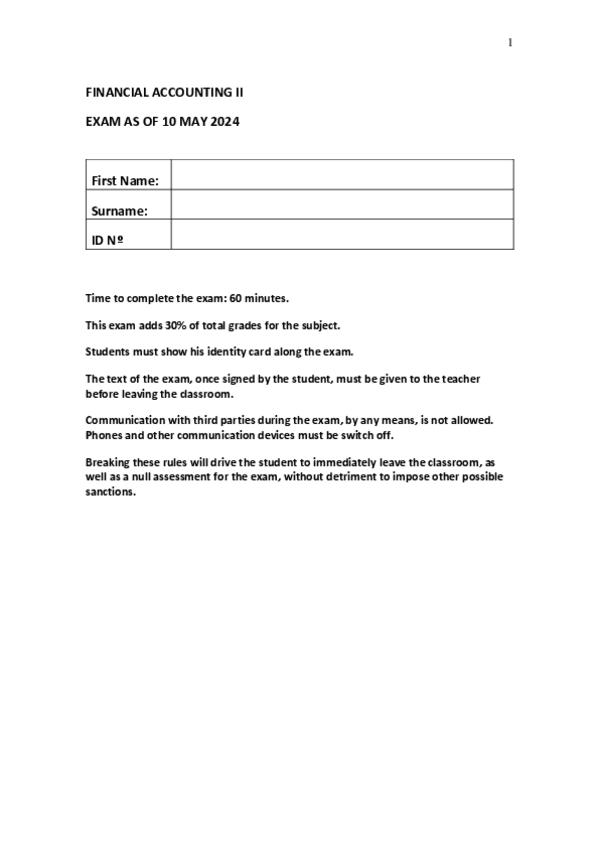 1

FINANCIAL ACCOUNTING II

EXAM AS OF 10 MAY 2024

| First Name: | |
|---|---|
| Surname: | |
| ID Nº | |

Time to complete the exam: 60 minutes.

This exam adds 30% of total grades for the subject.

Students must show his identity card along the exam.

The text of the exam, once signed by the student, must be given to the teacher before leaving the classroom.

Communication with third parties during the exam, by any means, is not allowed. Phones and other communication devices must be switch off.

Breaking these rules will drive the student to immediately leave the classroom, as well as a null assessment for the exam, without detriment to impose other possible sanctions.